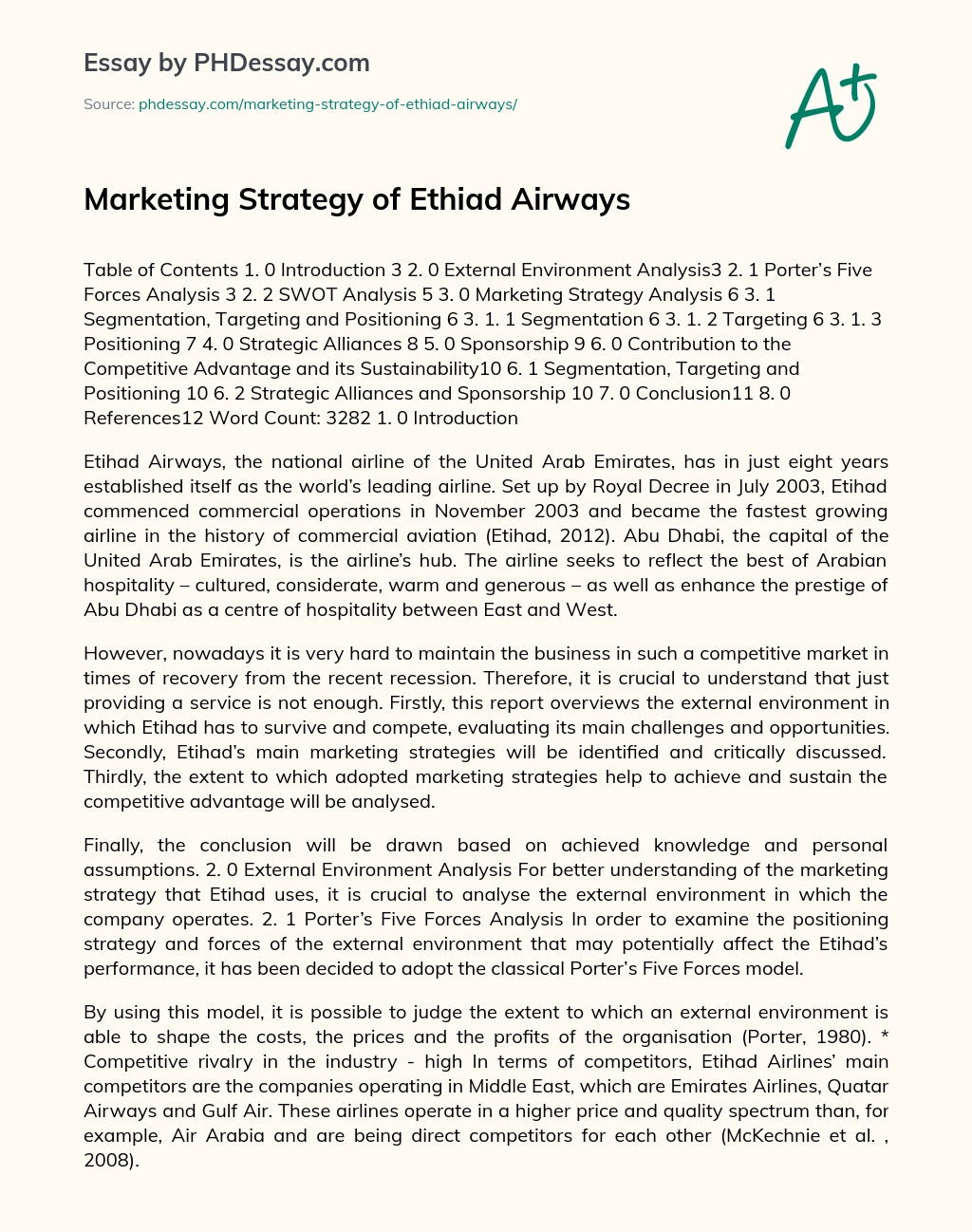 Essay by PHDessay.com

Source: phdessay.com/marketing-strategy-of-ethiad-airways/

A+

Marketing Strategy of Ethiad Airways

Table of Contents 1. 0 Introduction 3 2. 0 External Environment Analysis3 2. 1 Porter's Five Forces Analysis 3 2. 2 SWOT Analysis 5 3. 0 Marketing Strategy Analysis 6 3. 1 Segmentation, Targeting and Positioning 6 3. 1. 1 Segmentation 6 3. 1. 2 Targeting 6 3. 1. 3 Positioning 7 4. 0 Strategic Alliances 8 5. 0 Sponsorship 9 6. 0 Contribution to the Competitive Advantage and its Sustainability10 6. 1 Segmentation, Targeting and Positioning 10 6. 2 Strategic Alliances and Sponsorship 10 7. 0 Conclusion11 8. 0 References12 Word Count: 3282 1. 0 Introduction

Etihad Airways, the national airline of the United Arab Emirates, has in just eight years established itself as the world's leading airline. Set up by Royal Decree in July 2003, Etihad commenced commercial operations in November 2003 and became the fastest growing airline in the history of commercial aviation (Etihad, 2012). Abu Dhabi, the capital of the United Arab Emirates, is the airline's hub. The airline seeks to reflect the best of Arabian hospitality – cultured, considerate, warm and generous – as well as enhance the prestige of Abu Dhabi as a centre of hospitality between East and West.

However, nowadays it is very hard to maintain the business in such a competitive market in times of recovery from the recent recession. Therefore, it is crucial to understand that just providing a service is not enough. Firstly, this report overviews the external environment in which Etihad has to survive and compete, evaluating its main challenges and opportunities. Secondly, Etihad's main marketing strategies will be identified and critically discussed. Thirdly, the extent to which adopted marketing strategies help to achieve and sustain the competitive advantage will be analysed.

Finally, the conclusion will be drawn based on achieved knowledge and personal assumptions. 2. 0 External Environment Analysis For better understanding of the marketing strategy that Etihad uses, it is crucial to analyse the external environment in which the company operates. 2. 1 Porter's Five Forces Analysis In order to examine the positioning strategy and forces of the external environment that may potentially affect the Etihad's performance, it has been decided to adopt the classical Porter's Five Forces model.

By using this model, it is possible to judge the extent to which an external environment is able to shape the costs, the prices and the profits of the organisation (Porter, 1980). * Competitive rivalry in the industry - high In terms of competitors, Etihad Airlines' main competitors are the companies operating in Middle East, which are Emirates Airlines, Quatar Airways and Gulf Air. These airlines operate in a higher price and quality spectrum than, for example, Air Arabia and are being direct competitors for each other (McKechnie et al. , 2008).